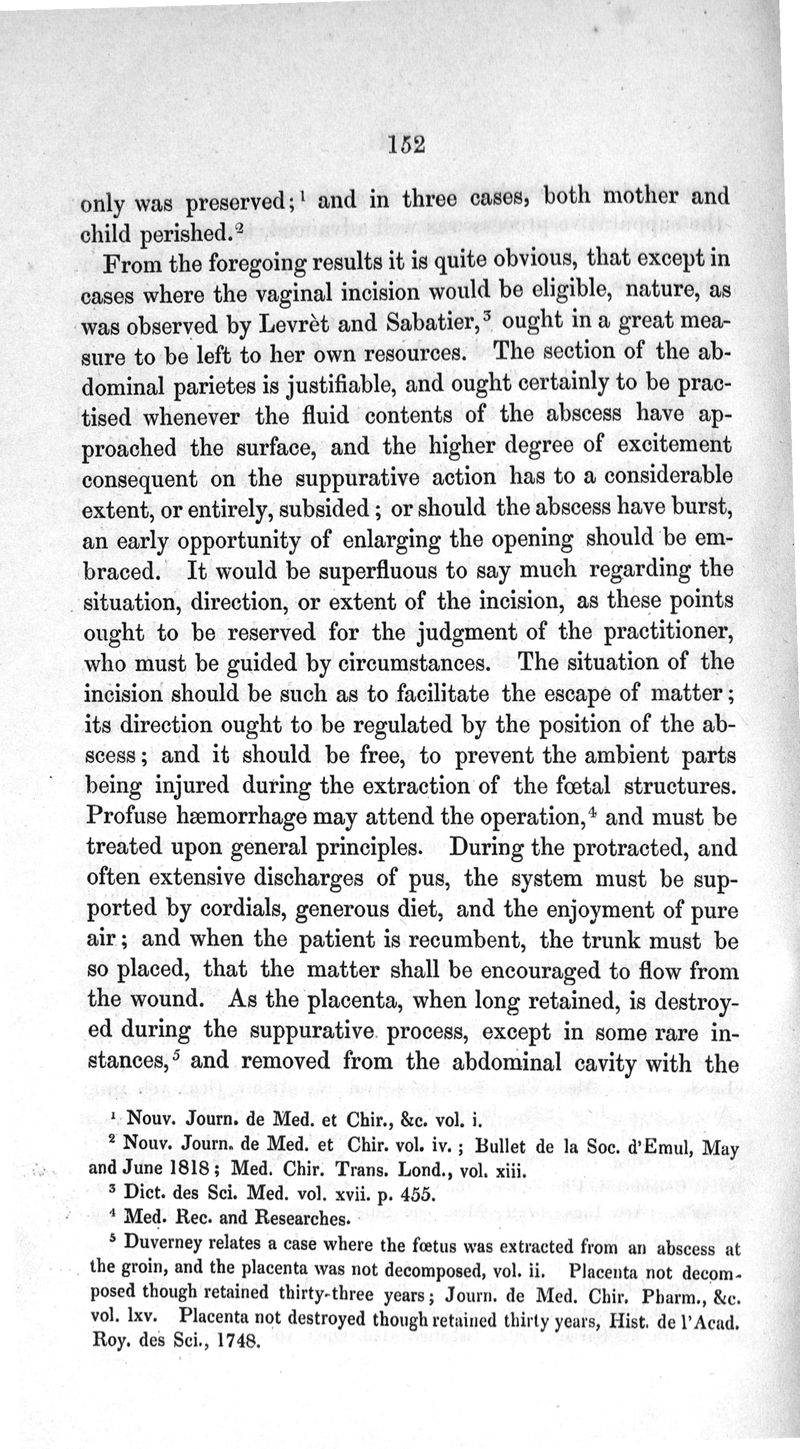 152

only was preserved;$^1$ and in three cases, both mother and child perished.$^2$

From the foregoing results it is quite obvious, that except in cases where the vaginal incision would be eligible, nature, as was observed by Levrèt and Sabatier,$^3$ ought in a great measure to be left to her own resources. The section of the abdominal parietes is justifiable, and ought certainly to be practised whenever the fluid contents of the abscess have approached the surface, and the higher degree of excitement consequent on the suppurative action has to a considerable extent, or entirely, subsided; or should the abscess have burst, an early opportunity of enlarging the opening should be embraced. It would be superfluous to say much regarding the situation, direction, or extent of the incision, as these points ought to be reserved for the judgment of the practitioner, who must be guided by circumstances. The situation of the incision should be such as to facilitate the escape of matter; its direction ought to be regulated by the position of the abscess; and it should be free, to prevent the ambient parts being injured during the extraction of the fœtal structures. Profuse hæmorrhage may attend the operation,$^4$ and must be treated upon general principles. During the protracted, and often extensive discharges of pus, the system must be supported by cordials, generous diet, and the enjoyment of pure air; and when the patient is recumbent, the trunk must be so placed, that the matter shall be encouraged to flow from the wound. As the placenta, when long retained, is destroyed during the suppurative process, except in some rare instances,$^5$ and removed from the abdominal cavity with the

$^1$ Nouv. Journ. de Med. et Chir., &c. vol. i.
$^2$ Nouv. Journ. de Med. et Chir. vol. iv.; Bullet de la Soc. d'Emul, May and June 1818; Med. Chir. Trans. Lond., vol. xiii.
$^3$ Dict. des Sci. Med. vol. xvii. p. 455.
$^4$ Med. Rec. and Researches.
$^5$ Duverney relates a case where the fœtus was extracted from an abscess at the groin, and the placenta was not decomposed, vol. ii. Placenta not decomposed though retained thirty-three years; Journ. de Med. Chir. Pharm., &c. vol. lxv. Placenta not destroyed though retained thirty years, Hist. de l'Acad. Roy. des Sci., 1748.